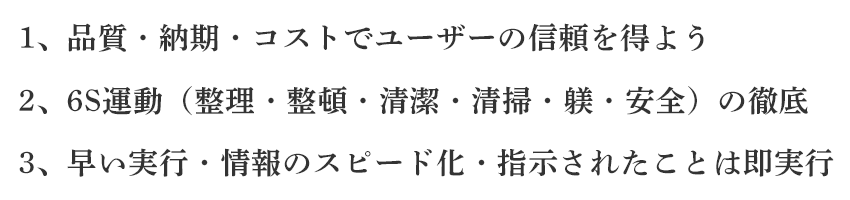 1、品質・納期・コストでユーザーの信頼を得よう

2、6S運動（整理・整頓・清潔・清掃・躾・安全）の徹底

3、早い実行・情報のスピード化・指示されたことは即実行